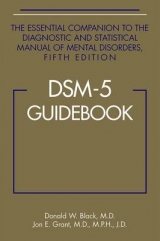 THE ESSENTIAL COMPANION TO THE DIAGNOSTIC AND STATISTICAL MANUAL OF MENTAL DISORDERS, FIFTH EDITION

DSM-5 GUIDEBOOK

Donald W. Black, M.D.
Jon E. Grant, M.D., M.P.H., J.D.